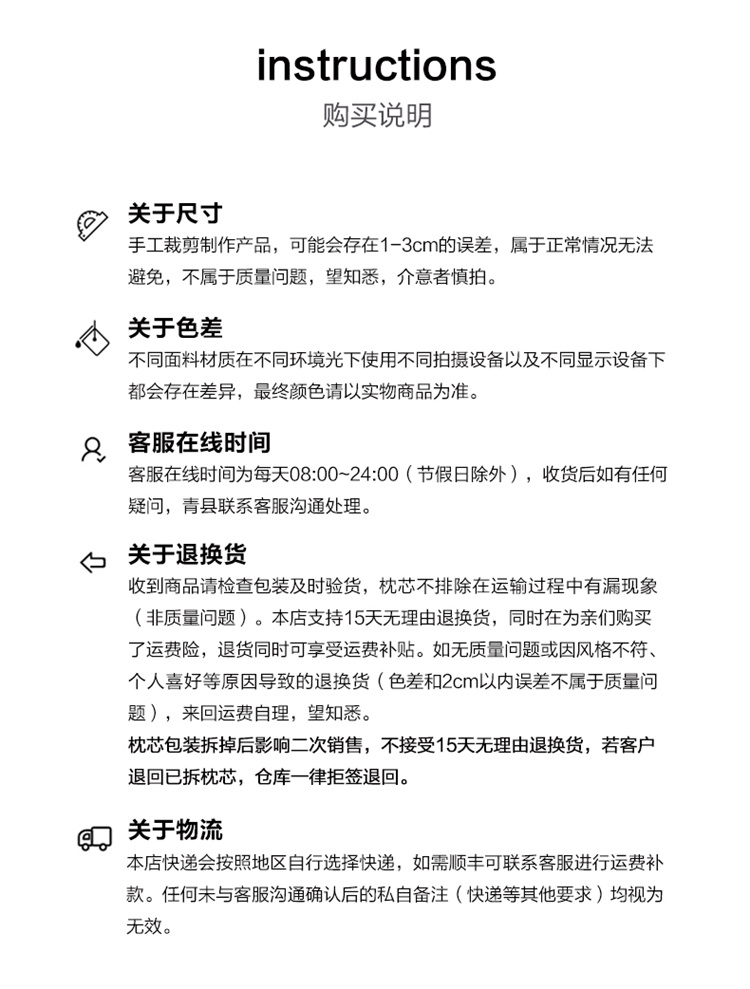 instructions
购买说明

关于尺寸
手工裁剪制作产品，可能会存在1-3cm的误差，属于正常情况无法避免，不属于质量问题，望知悉，介意者慎拍。

关于色差
不同面料材质在不同环境光下使用不同拍摄设备以及不同显示设备下都会存在差异，最终颜色请以实物商品为准。

客服在线时间
客服在线时间为每天08:00~24:00（节假日除外），收货后如有任何疑问，青县联系客服沟通处理。

关于退换货
收到商品请检查包装及时验货，枕芯不排除在运输过程中有漏现象（非质量问题）。本店支持15天无理由退换货，同时在为亲们购买了运费险，退货同时可享受运费补贴。如无质量问题或因风格不符、个人喜好等原因导致的退换货（色差和2cm以内误差不属于质量问题），来回运费自理，望知悉。
枕芯包装拆掉后影响二次销售，不接受15天无理由退换货，若客户退回已拆枕芯，仓库一律拒签退回。

关于物流
本店快递会按照地区自行选择快递，如需顺丰可联系客服进行运费补款。任何未与客服沟通确认后的私自备注（快递等其他要求）均视为无效。